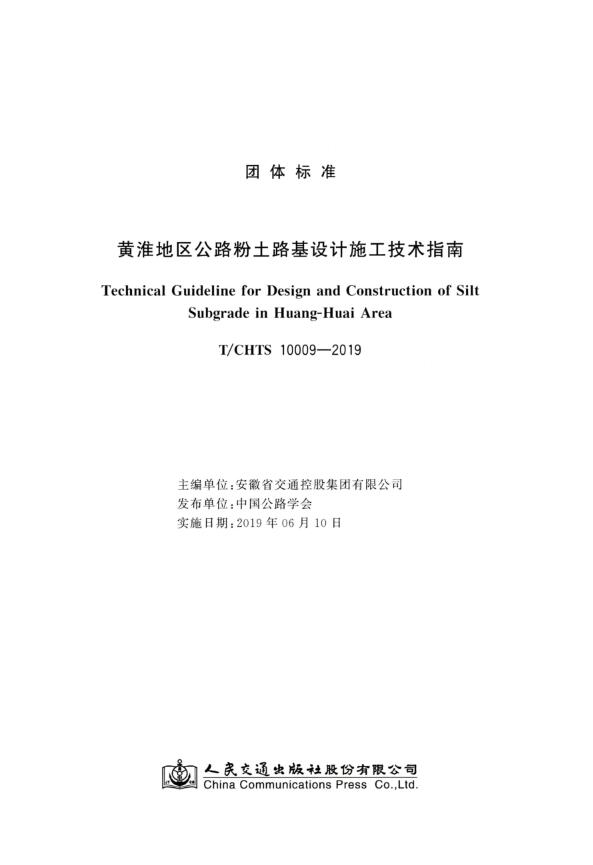 团 体 标 准

黄淮地区公路粉土路基设计施工技术指南

Technical Guideline for Design and Construction of Silt Subgrade in Huang-Huai Area

T/CHTS 10009—2019

主编单位：安徽省交通控股集团有限公司
发布单位：中国公路学会
实施日期：2019 年 06 月 10 日

人民交通出版社股份有限公司
China Communications Press Co.,Ltd.